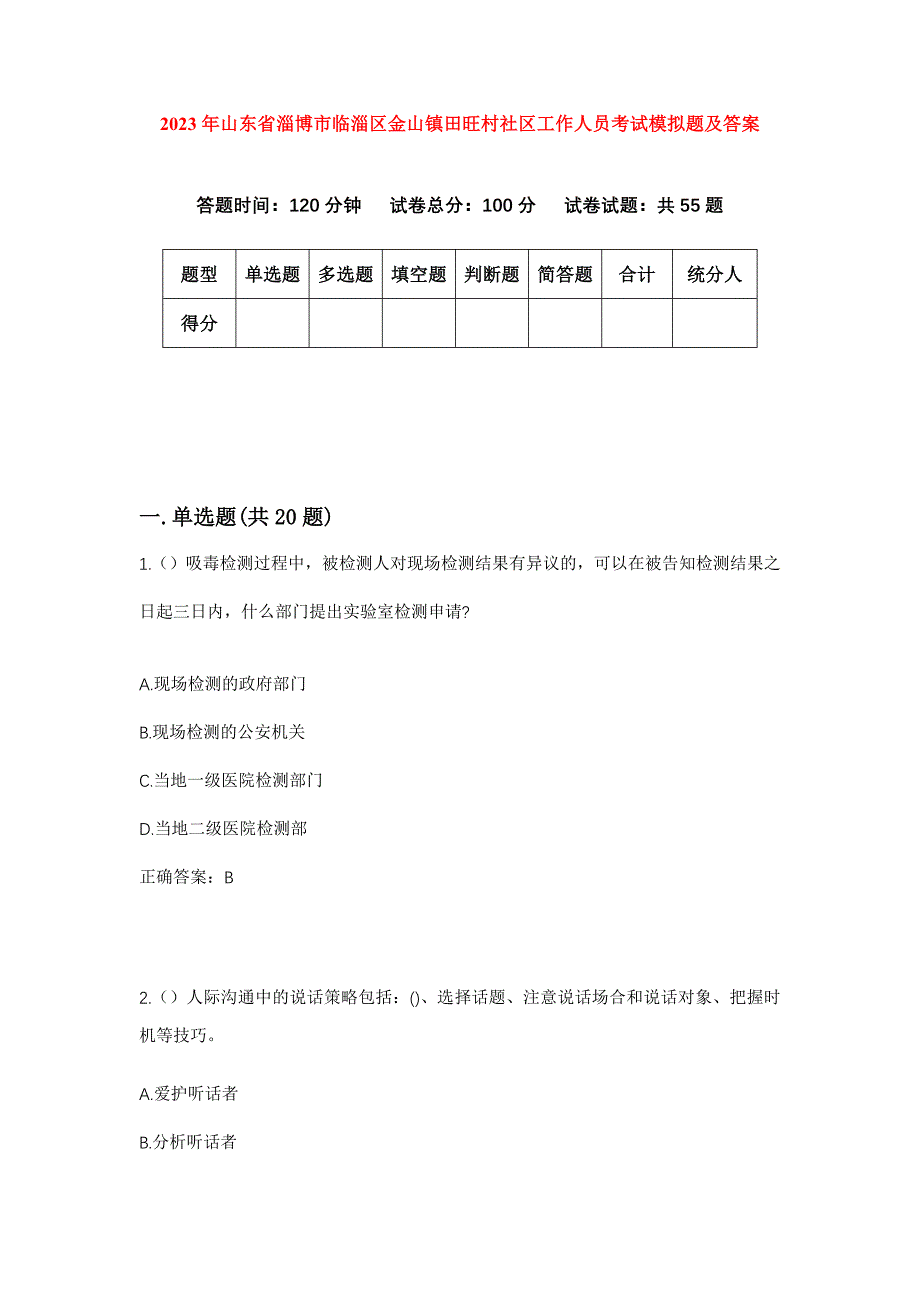 2023年山东省淄博市临淄区金山镇田旺村社区工作人员考试模拟题及答案

答题时间：120分钟　试卷总分：100分　试卷试题：共55题

| 题型 | 单选题 | 多选题 | 填空题 | 判断题 | 简答题 | 合计 | 统分人 |
|---|---|---|---|---|---|---|---|
| 得分 | | | | | | | |

一.单选题(共20题)

1.（）吸毒检测过程中，被检测人对现场检测结果有异议的，可以在被告知检测结果之日起三日内，什么部门提出实验室检测申请?

A.现场检测的政府部门

B.现场检测的公安机关

C.当地一级医院检测部门

D.当地二级医院检测部

正确答案：B

2.（）人际沟通中的说话策略包括：()、选择话题、注意说话场合和说话对象、把握时机等技巧。

A.爱护听话者

B.分析听话者